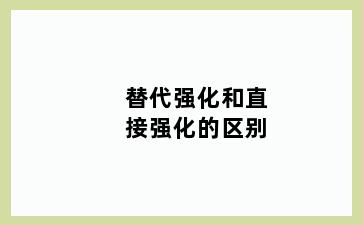 替代强化和直接强化的区别